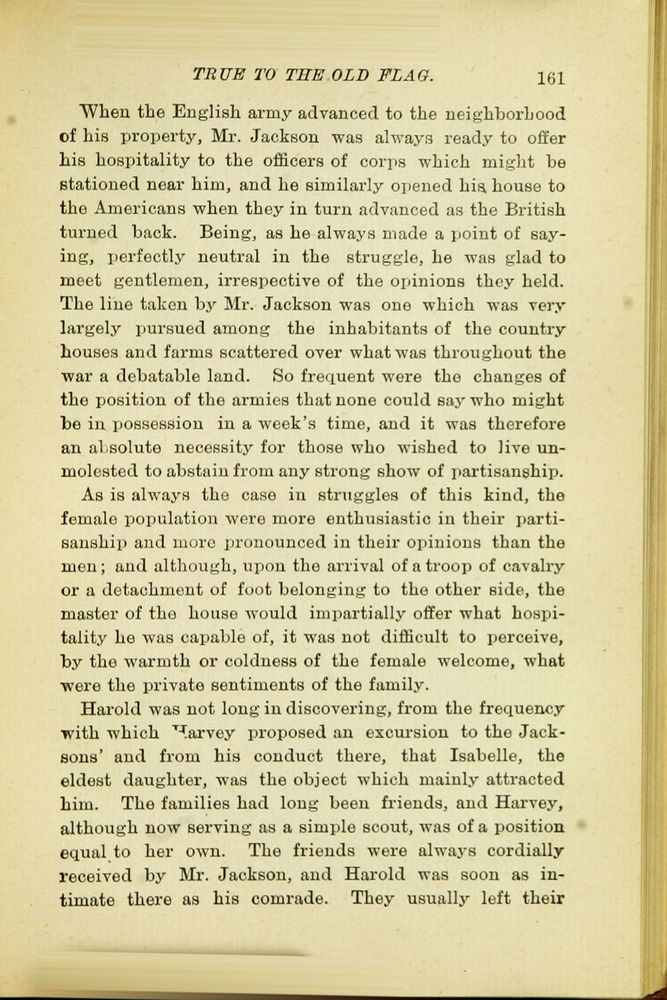 TRUE TO THE OLD FLAG. 161

When the English army advanced to the neighborhood of his property, Mr. Jackson was always ready to offer his hospitality to the officers of corps which might be stationed near him, and he similarly opened his house to the Americans when they in turn advanced as the British turned back. Being, as he always made a point of saying, perfectly neutral in the struggle, he was glad to meet gentlemen, irrespective of the opinions they held. The line taken by Mr. Jackson was one which was very largely pursued among the inhabitants of the country houses and farms scattered over what was throughout the war a debatable land. So frequent were the changes of the position of the armies that none could say who might be in possession in a week's time, and it was therefore an absolute necessity for those who wished to live unmolested to abstain from any strong show of partisanship.

As is always the case in struggles of this kind, the female population were more enthusiastic in their partisanship and more pronounced in their opinions than the men; and although, upon the arrival of a troop of cavalry or a detachment of foot belonging to the other side, the master of the house would impartially offer what hospitality he was capable of, it was not difficult to perceive, by the warmth or coldness of the female welcome, what were the private sentiments of the family.

Harold was not long in discovering, from the frequency with which Harvey proposed an excursion to the Jacksons' and from his conduct there, that Isabelle, the eldest daughter, was the object which mainly attracted him. The families had long been friends, and Harvey, although now serving as a simple scout, was of a position equal to her own. The friends were always cordially received by Mr. Jackson, and Harold was soon as intimate there as his comrade. They usually left their